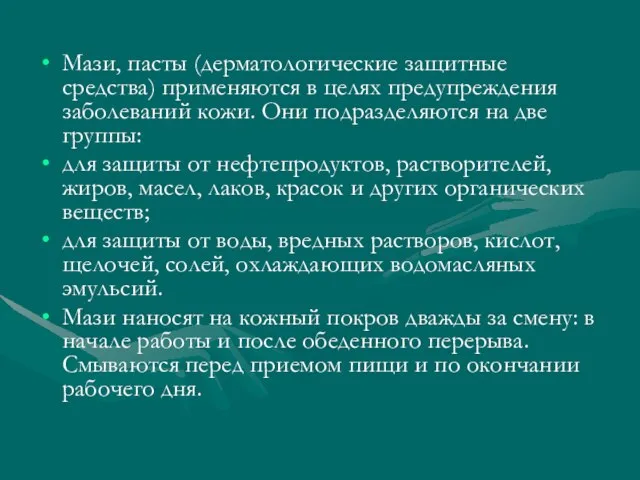 • Мази, пасты (дерматологические защитные средства) применяются в целях предупреждения заболеваний кожи. Они подразделяются на две группы:

• для защиты от нефтепродуктов, растворителей, жиров, масел, лаков, красок и других органических веществ;

• для защиты от воды, вредных растворов, кислот, щелочей, солей, охлаждающих водомасляных эмульсий.

• Мази наносят на кожный покров дважды за смену: в начале работы и после обеденного перерыва. Смываются перед приемом пищи и по окончании рабочего дня.